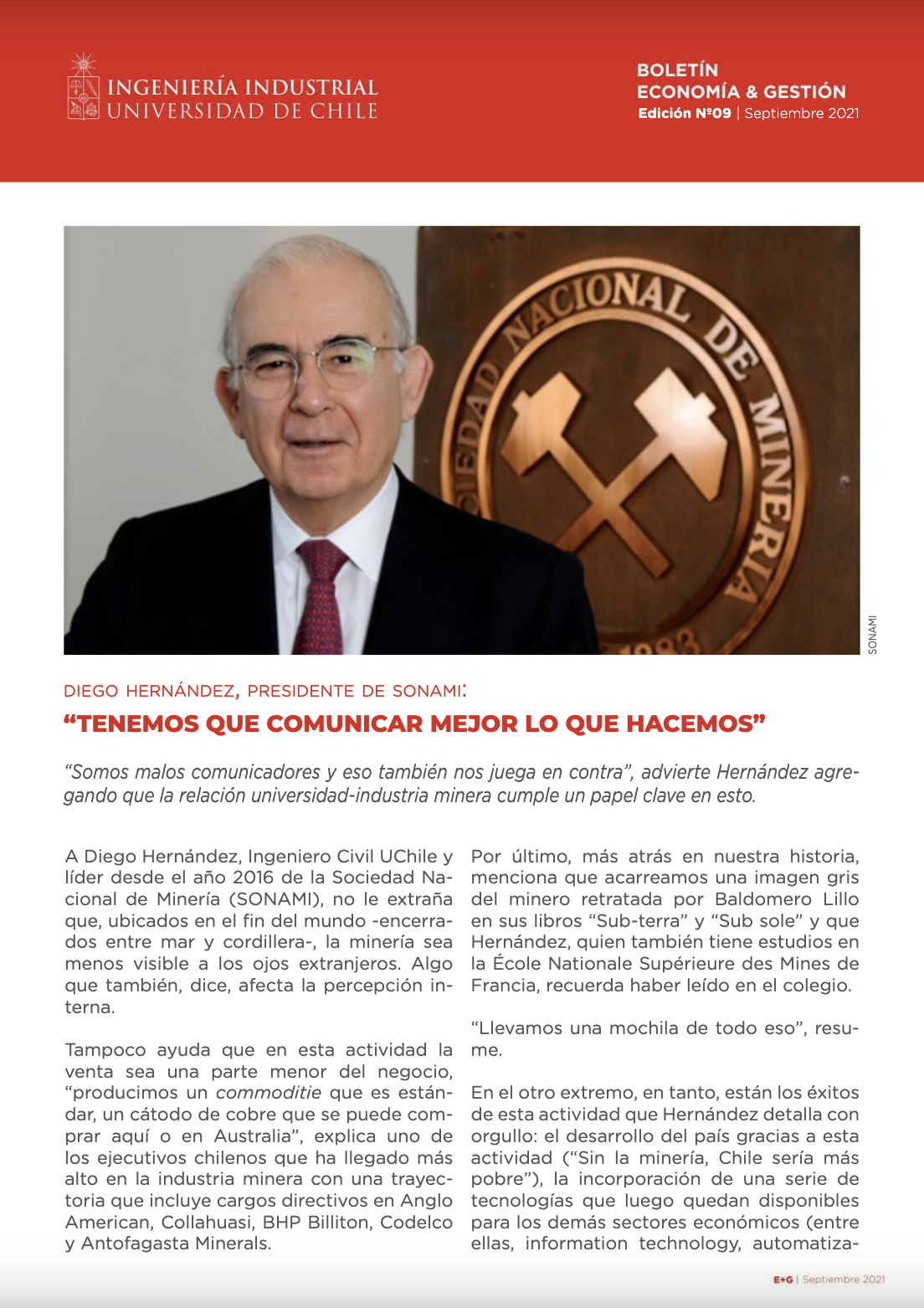 INGENIERÍA INDUSTRIAL
UNIVERSIDAD DE CHILE

BOLETÍN
ECONOMÍA & GESTIÓN
Edición Nº09 | Septiembre 2021

SOCIEDAD NACIONAL DE MINERIA
1883

SONAMI

DIEGO HERNÁNDEZ, PRESIDENTE DE SONAMI:
“TENEMOS QUE COMUNICAR MEJOR LO QUE HACEMOS”

“Somos malos comunicadores y eso también nos juega en contra”, advierte Hernández agregando que la relación universidad-industria minera cumple un papel clave en esto.

A Diego Hernández, Ingeniero Civil UChile y líder desde el año 2016 de la Sociedad Nacional de Minería (SONAMI), no le extraña que, ubicados en el fin del mundo -encerrados entre mar y cordillera-, la minería sea menos visible a los ojos extranjeros. Algo que también, dice, afecta la percepción interna.

Tampoco ayuda que en esta actividad la venta sea una parte menor del negocio, “producimos un commoditie que es estándar, un cátodo de cobre que se puede comprar aquí o en Australia”, explica uno de los ejecutivos chilenos que ha llegado más alto en la industria minera con una trayectoria que incluye cargos directivos en Anglo American, Collahuasi, BHP Billiton, Codelco y Antofagasta Minerals.

Por último, más atrás en nuestra historia, menciona que acarreamos una imagen gris del minero retratada por Baldomero Lillo en sus libros “Sub-terra” y “Sub sole” y que Hernández, quien también tiene estudios en la École Nationale Supérieure des Mines de Francia, recuerda haber leído en el colegio.

“Llevamos una mochila de todo eso”, resume.

En el otro extremo, en tanto, están los éxitos de esta actividad que Hernández detalla con orgullo: el desarrollo del país gracias a esta actividad (“Sin la minería, Chile sería más pobre”), la incorporación de una serie de tecnologías que luego quedan disponibles para los demás sectores económicos (entre ellas, information technology, automatiza-

E+G | Septiembre 2021